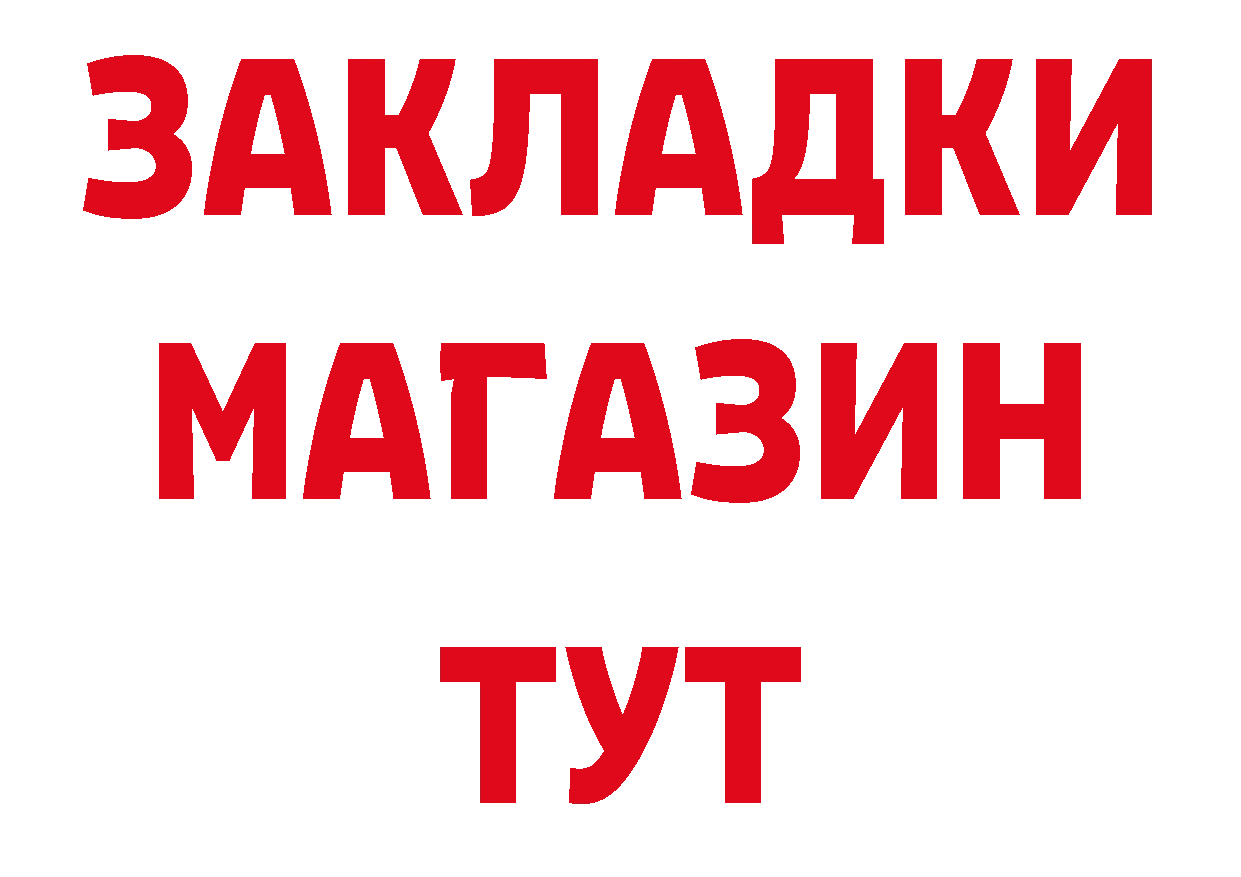 ЗАКЛАДКИ
МАГАЗИН
ТУТ